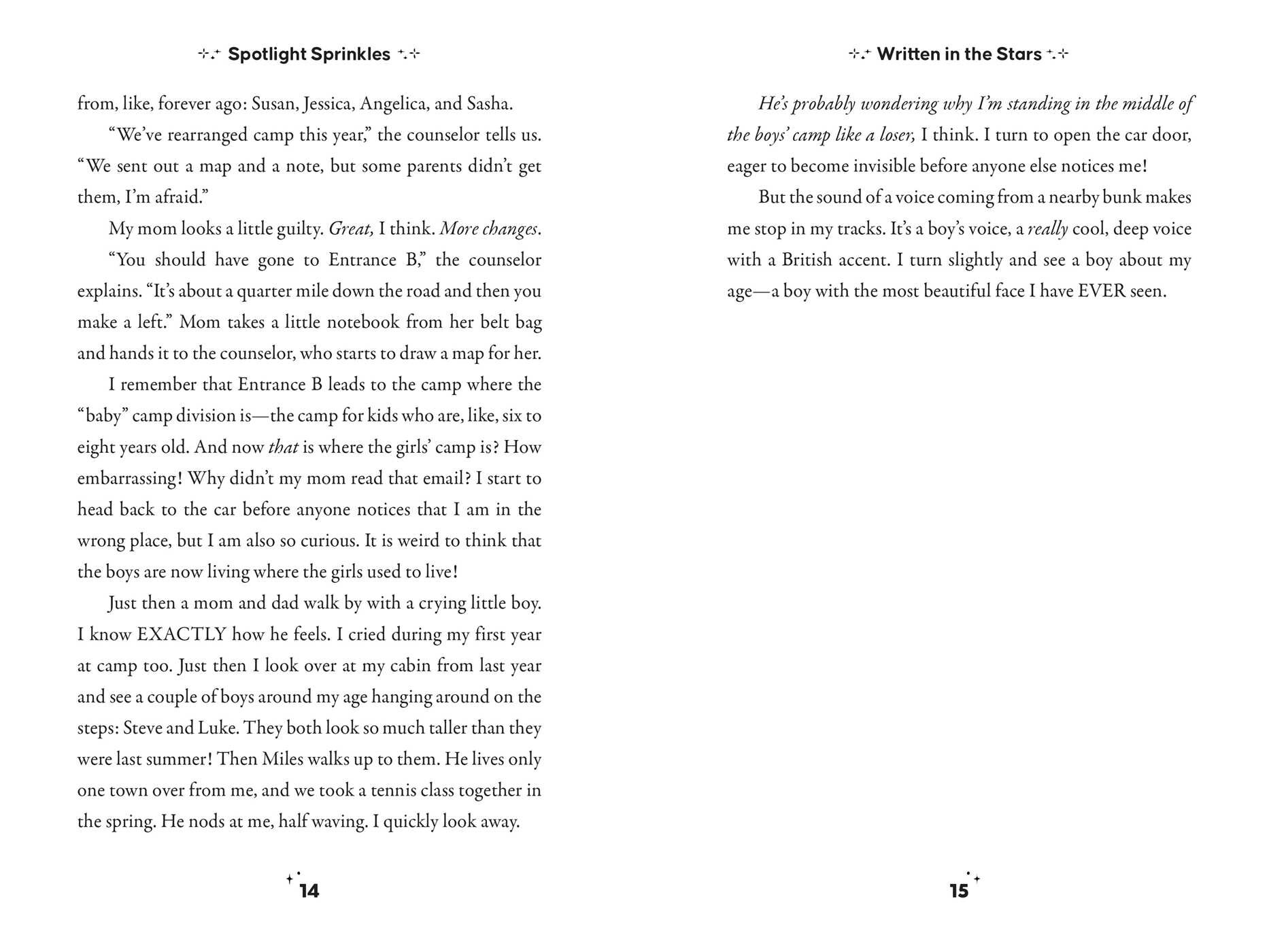 Spotlight Sprinkles

from, like, forever ago: Susan, Jessica, Angelica, and Sasha.

"We've rearranged camp this year," the counselor tells us. "We sent out a map and a note, but some parents didn't get them, I'm afraid."

My mom looks a little guilty. Great, I think. More changes.

"You should have gone to Entrance B," the counselor explains. "It's about a quarter mile down the road and then you make a left." Mom takes a little notebook from her belt bag and hands it to the counselor, who starts to draw a map for her.

I remember that Entrance B leads to the camp where the "baby" camp division is—the camp for kids who are, like, six to eight years old. And now that is where the girls' camp is? How embarrassing! Why didn't my mom read that email? I start to head back to the car before anyone notices that I am in the wrong place, but I am also so curious. It is weird to think that the boys are now living where the girls used to live!

Just then a mom and dad walk by with a crying little boy. I know EXACTLY how he feels. I cried during my first year at camp too. Just then I look over at my cabin from last year and see a couple of boys around my age hanging around on the steps: Steve and Luke. They both look so much taller than they were last summer! Then Miles walks up to them. He lives only one town over from me, and we took a tennis class together in the spring. He nods at me, half waving. I quickly look away.

14

Written in the Stars

He's probably wondering why I'm standing in the middle of the boys' camp like a loser, I think. I turn to open the car door, eager to become invisible before anyone else notices me!

But the sound of a voice coming from a nearby bunk makes me stop in my tracks. It's a boy's voice, a really cool, deep voice with a British accent. I turn slightly and see a boy about my age—a boy with the most beautiful face I have EVER seen.

15